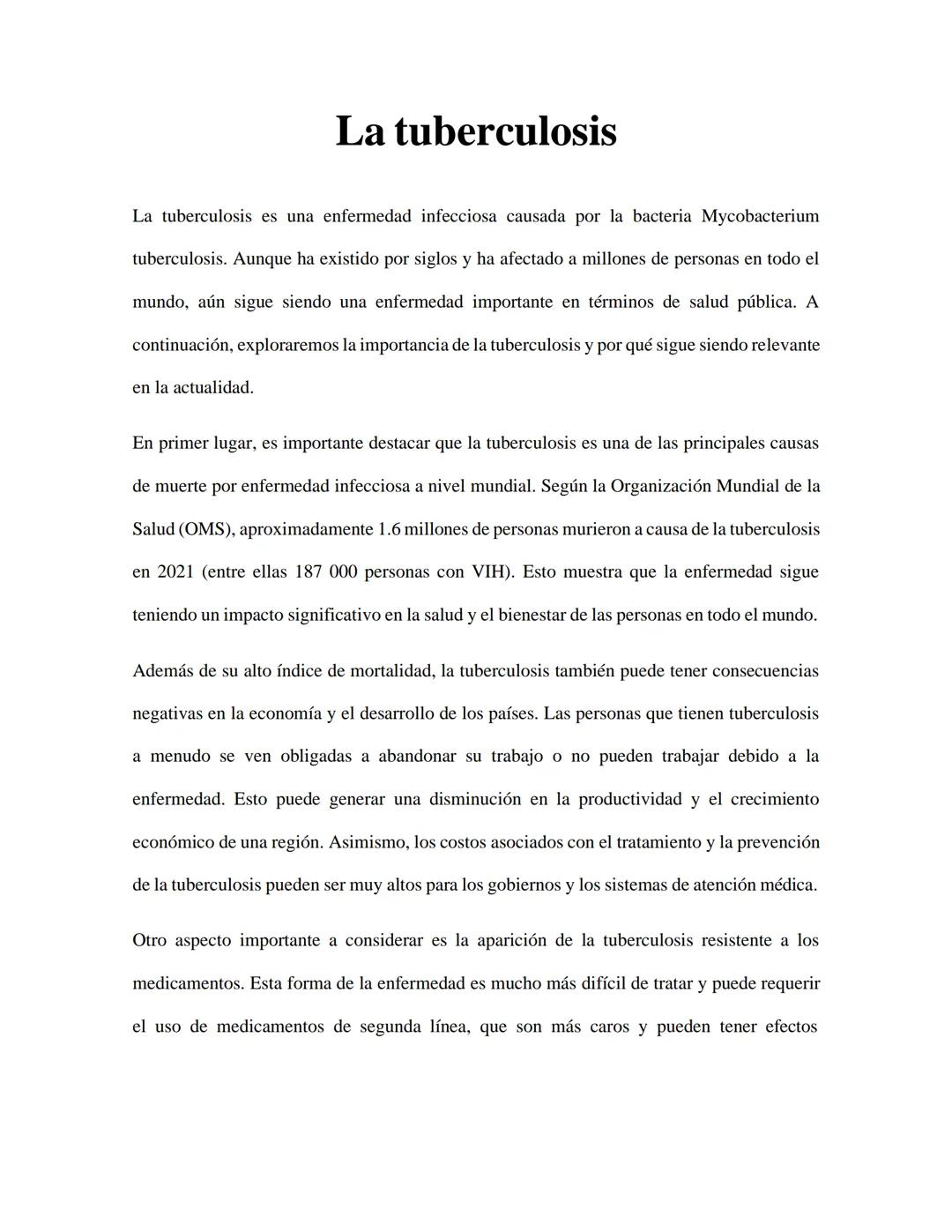 La tuberculosis

La tuberculosis es una enfermedad infecciosa causada por la bacteria Mycobacterium tuberculosis. Aunque ha existido por siglos y ha afectado a millones de personas en todo el mundo, aún sigue siendo una enfermedad importante en términos de salud pública. A continuación, exploraremos la importancia de la tuberculosis y por qué sigue siendo relevante en la actualidad.

En primer lugar, es importante destacar que la tuberculosis es una de las principales causas de muerte por enfermedad infecciosa a nivel mundial. Según la Organización Mundial de la Salud (OMS), aproximadamente 1.6 millones de personas murieron a causa de la tuberculosis en 2021 (entre ellas 187 000 personas con VIH). Esto muestra que la enfermedad sigue teniendo un impacto significativo en la salud y el bienestar de las personas en todo el mundo.

Además de su alto índice de mortalidad, la tuberculosis también puede tener consecuencias negativas en la economía y el desarrollo de los países. Las personas que tienen tuberculosis a menudo se ven obligadas a abandonar su trabajo o no pueden trabajar debido a la enfermedad. Esto puede generar una disminución en la productividad y el crecimiento económico de una región. Asimismo, los costos asociados con el tratamiento y la prevención de la tuberculosis pueden ser muy altos para los gobiernos y los sistemas de atención médica.

Otro aspecto importante a considerar es la aparición de la tuberculosis resistente a los medicamentos. Esta forma de la enfermedad es mucho más difícil de tratar y puede requerir el uso de medicamentos de segunda línea, que son más caros y pueden tener efectos